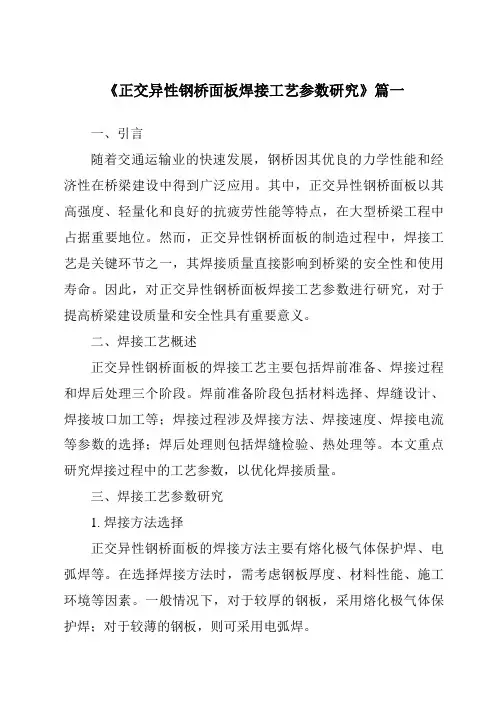 《正交异性钢桥面板焊接工艺参数研究》篇一

一、引言

随着交通运输业的快速发展，钢桥因其优良的力学性能和经济性在桥梁建设中得到广泛应用。其中，正交异性钢桥面板以其高强度、轻量化和良好的抗疲劳性能等特点，在大型桥梁工程中占据重要地位。然而，正交异性钢桥面板的制造过程中，焊接工艺是关键环节之一，其焊接质量直接影响到桥梁的安全性和使用寿命。因此，对正交异性钢桥面板焊接工艺参数进行研究，对于提高桥梁建设质量和安全性具有重要意义。

二、焊接工艺概述

正交异性钢桥面板的焊接工艺主要包括焊前准备、焊接过程和焊后处理三个阶段。焊前准备阶段包括材料选择、焊缝设计、焊接坡口加工等；焊接过程涉及焊接方法、焊接速度、焊接电流等参数的选择；焊后处理则包括焊缝检验、热处理等。本文重点研究焊接过程中的工艺参数，以优化焊接质量。

三、焊接工艺参数研究

1. 焊接方法选择

正交异性钢桥面板的焊接方法主要有熔化极气体保护焊、电弧焊等。在选择焊接方法时，需考虑钢板厚度、材料性能、施工环境等因素。一般情况下，对于较厚的钢板，采用熔化极气体保护焊；对于较薄的钢板，则可采用电弧焊。